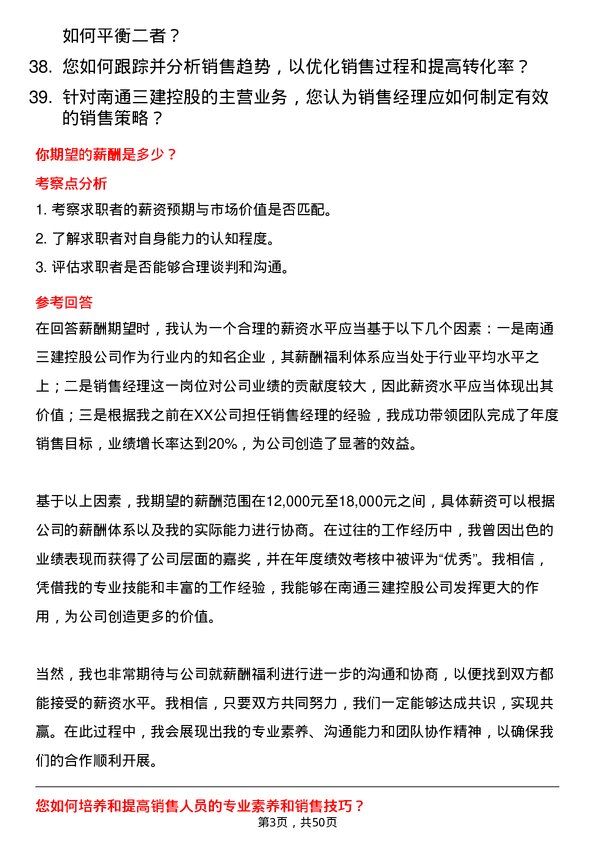 如何平衡二者？

38. 您如何跟踪并分析销售趋势，以优化销售过程和提高转化率？

39. 针对南通三建控股的主营业务，您认为销售经理应如何制定有效的销售策略？

你期望的薪酬是多少？

考察点分析

1. 考察求职者的薪资预期与市场价值是否匹配。

2. 了解求职者对自身能力的认知程度。

3. 评估求职者是否能够合理谈判和沟通。

参考回答

在回答薪酬期望时，我认为一个合理的薪资水平应当基于以下几个因素：一是南通三建控股公司作为行业内的知名企业，其薪酬福利体系应当处于行业平均水平之上；二是销售经理这一岗位对公司业绩的贡献度较大，因此薪资水平应当体现出其价值；三是根据我之前在XX公司担任销售经理的经验，我成功带领团队完成了年度销售目标，业绩增长率达到20%，为公司创造了显著的效益。

基于以上因素，我期望的薪酬范围在12,000元至18,000元之间，具体薪资可以根据公司的薪酬体系以及我的实际能力进行协商。在过往的工作经历中，我曾因出色的业绩表现而获得了公司层面的嘉奖，并在年度绩效考核中被评为“优秀”。我相信，凭借我的专业技能和丰富的工作经验，我能够在南通三建控股公司发挥更大的作用，为公司创造更多的价值。

当然，我也非常期待与公司就薪酬福利进行进一步的沟通和协商，以便找到双方都能接受的薪资水平。我相信，只要双方共同努力，我们一定能够达成共识，实现共赢。在此过程中，我会展现出我的专业素养、沟通能力和团队协作精神，以确保我们的合作顺利开展。

您如何培养和提高销售人员的专业素养和销售技巧？

第3页，共50页